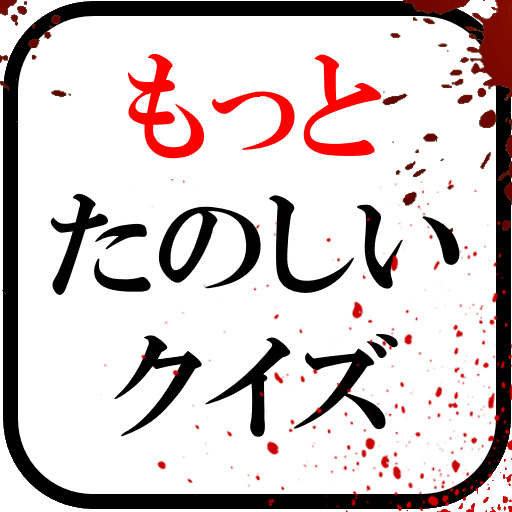 もっと
たのしい
クイズ